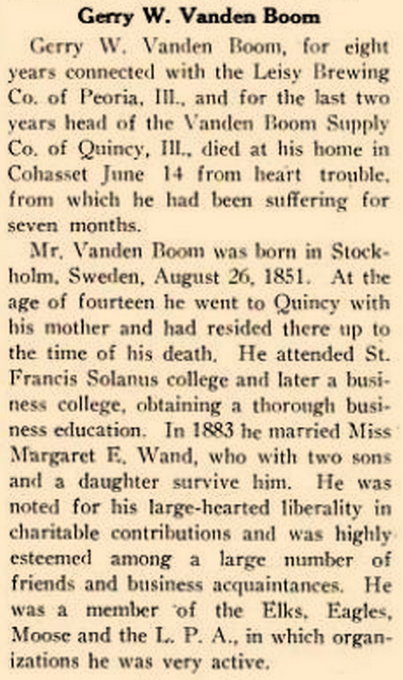 Gerry W. Vanden Boom

Gerry W. Vanden Boom, for eight years connected with the Leisy Brewing Co. of Peoria, Ill., and for the last two years head of the Vanden Boom Supply Co. of Quincy, Ill., died at his home in Cohasset June 14 from heart trouble, from which he had been suffering for seven months.

Mr. Vanden Boom was born in Stockholm, Sweden, August 26, 1851. At the age of fourteen he went to Quincy with his mother and had resided there up to the time of his death. He attended St. Francis Solanus college and later a business college, obtaining a thorough business education. In 1883 he married Miss Margaret E. Wand, who with two sons and a daughter survive him. He was noted for his large-hearted liberality in charitable contributions and was highly esteemed among a large number of friends and business acquaintances. He was a member of the Elks, Eagles, Moose and the L. P. A., in which organizations he was very active.